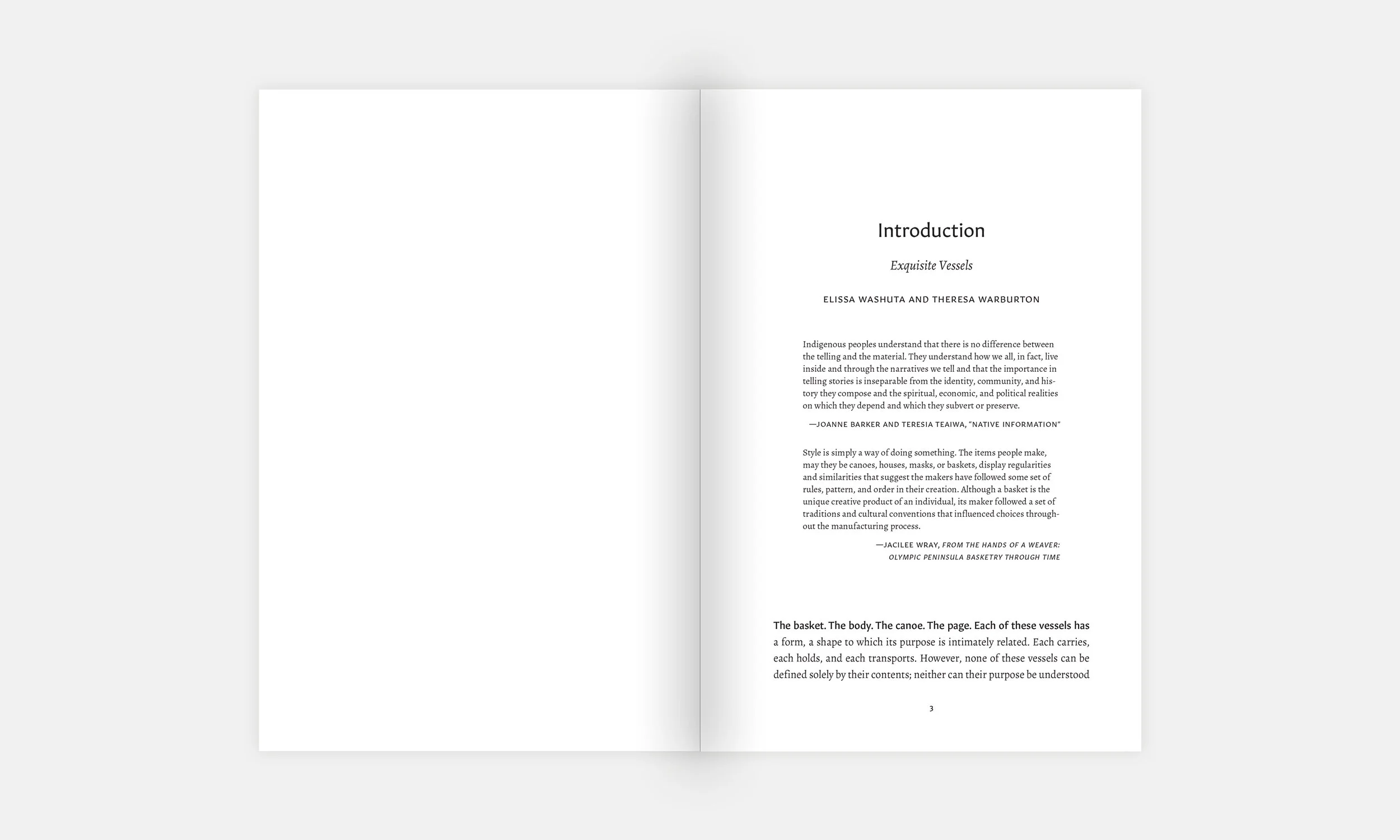 Introduction

Exquisite Vessels

ELISSA WASHUTA AND THERESA WARBURTON

Indigenous peoples understand that there is no difference between the telling and the material. They understand how we all, in fact, live inside and through the narratives we tell and that the importance in telling stories is inseparable from the identity, community, and history they compose and the spiritual, economic, and political realities on which they depend and which they subvert or preserve.

—JOANNE BARKER AND TERESIA TEAIWA, "NATIVE INFORMATION"

Style is simply a way of doing something. The items people make, may they be canoes, houses, masks, or baskets, display regularities and similarities that suggest the makers have followed some set of rules, pattern, and order in their creation. Although a basket is the unique creative product of an individual, its maker followed a set of traditions and cultural conventions that influenced choices throughout the manufacturing process.

—JACILEE WRAY, FROM THE HANDS OF A WEAVER: OLYMPIC PENINSULA BASKETRY THROUGH TIME

The basket. The body. The canoe. The page. Each of these vessels has a form, a shape to which its purpose is intimately related. Each carries, each holds, and each transports. However, none of these vessels can be defined solely by their contents; neither can their purpose be understood

3